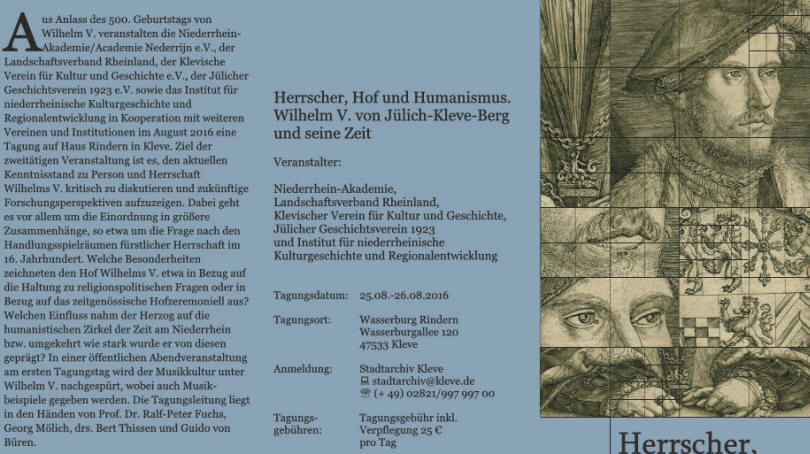 Aus Anlass des 500. Geburtstags von Wilhelm V. veranstalten die Niederrhein-Akademie/Academie Nederrijn e.V., der Landschaftsverband Rheinland, der Klevische Verein für Kultur und Geschichte e.V., der Jülicher Geschichtsverein 1923 e.V. sowie das Institut für niederrheinische Kulturgeschichte und Regionalentwicklung in Kooperation mit weiteren Vereinen und Institutionen im August 2016 eine Tagung auf Haus Rindern in Kleve. Ziel der zweitägigen Veranstaltung ist es, den aktuellen Kenntnisstand zu Person und Herrschaft Wilhelms V. kritisch zu diskutieren und zukünftige Forschungsperspektiven aufzuzeigen. Dabei geht es vor allem um die Einordnung in größere Zusammenhänge, so etwa um die Frage nach den Handlungsspielräumen fürstlicher Herrschaft im 16. Jahrhundert. Welche Besonderheiten zeichneten den Hof Wilhelms V. etwa in Bezug auf die Haltung zu religionspolitischen Fragen oder in Bezug auf das zeitgenössische Hofzeremoniell aus? Welchen Einfluss nahm der Herzog auf die humanistischen Zirkel der Zeit am Niederrhein bzw. umgekehrt wie stark wurde er von diesen geprägt? In einer öffentlichen Abendveranstaltung am ersten Tagungstag wird der Musikkultur unter Wilhelm V. nachgespürt, wobei auch Musikbeispiele gegeben werden. Die Tagungsleitung liegt in den Händen von Prof. Dr. Ralf-Peter Fuchs, Georg Mölich, drs. Bert Thissen und Guido von Büren.

Herrscher, Hof und Humanismus. Wilhelm V. von Jülich-Kleve-Berg und seine Zeit

Veranstalter:

Niederrhein-Akademie,
Landschaftsverband Rheinland,
Klevischer Verein für Kultur und Geschichte,
Jülicher Geschichtsverein 1923
und Institut für niederrheinische Kulturgeschichte und Regionalentwicklung

Tagungsdatum: 25.08.-26.08.2016

Tagungsort: Wasserburg Rindern
Wasserburgallee 120
47533 Kleve

Anmeldung: Stadtarchiv Kleve
stadtarchiv@kleve.de
(+ 49) 02821/997 997 00

Tagungsgebühren: Tagungsgebühr inkl. Verpflegung 25 € pro Tag

Herrscher,